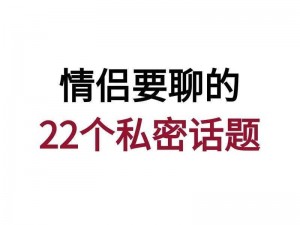 情侣要聊的
22个私密话题